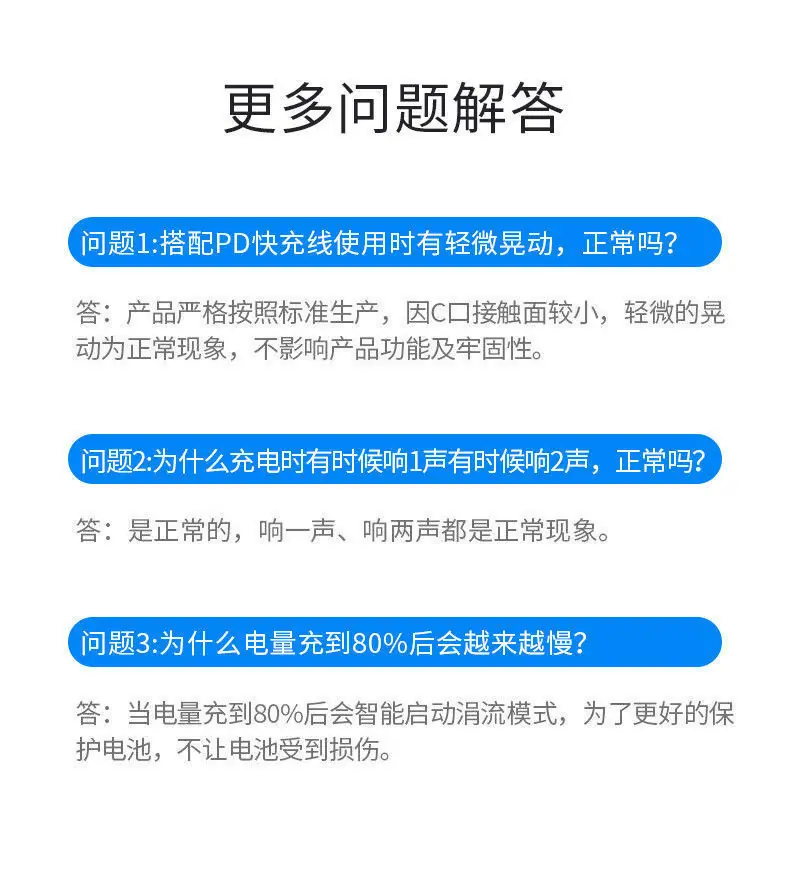 更多问题解答

问题1:搭配PD快充线使用时有轻微晃动，正常吗?

答：产品严格按照标准生产，因C口接触面较小，轻微的晃动为正常现象，不影响产品功能及牢固性。

问题2:为什么充电时有时候响1声有时候响2声，正常吗?

答：是正常的，响一声、响两声都是正常现象。

问题3:为什么电量充到80%后会越来越慢?

答：当电量充到80%后会智能启动涓流模式，为了更好的保护电池，不让电池受到损伤。